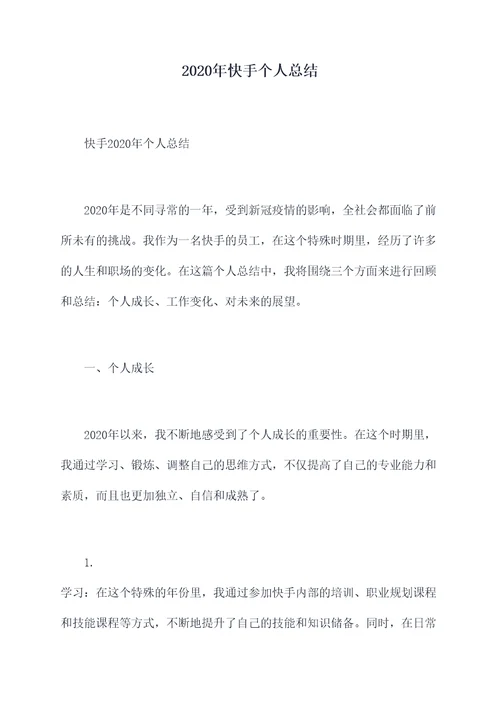 2020年快手个人总结

快手2020年个人总结

2020年是不同寻常的一年，受到新冠疫情的影响，全社会都面临了前所未有的挑战。我作为一名快手的员工，在这个特殊时期里，经历了许多的人生和职场的变化。在这篇个人总结中，我将围绕三个方面来进行回顾和总结：个人成长、工作变化、对未来的展望。

一、个人成长

2020年以来，我不断地感受到了个人成长的重要性。在这个时期里，我通过学习、锻炼、调整自己的思维方式，不仅提高了自己的专业能力和素质，而且也更加独立、自信和成熟了。

1.

学习：在这个特殊的年份里，我通过参加快手内部的培训、职业规划课程和技能课程等方式，不断地提升了自己的技能和知识储备。同时，在日常